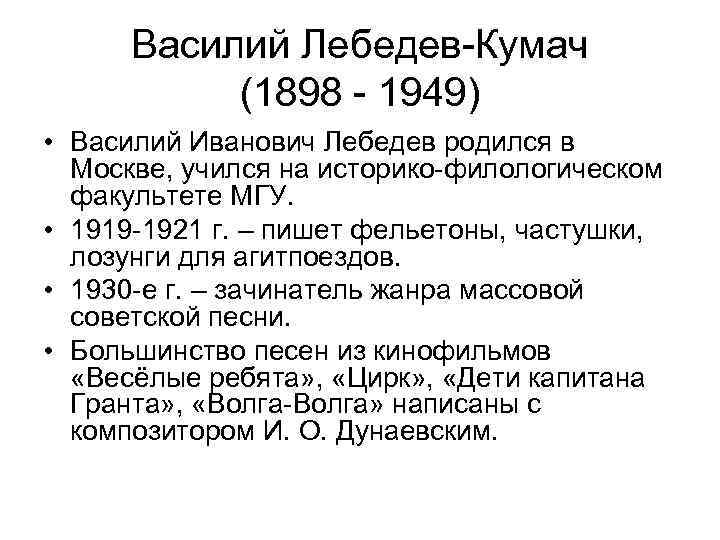 Василий Лебедев-Кумач
(1898 - 1949)

• Василий Иванович Лебедев родился в Москве, учился на историко-филологическом факультете МГУ.
• 1919-1921 г. – пишет фельетоны, частушки, лозунги для агитпоездов.
• 1930-е г. – зачинатель жанра массовой советской песни.
• Большинство песен из кинофильмов «Весёлые ребята», «Цирк», «Дети капитана Гранта», «Волга-Волга» написаны с композитором И. О. Дунаевским.